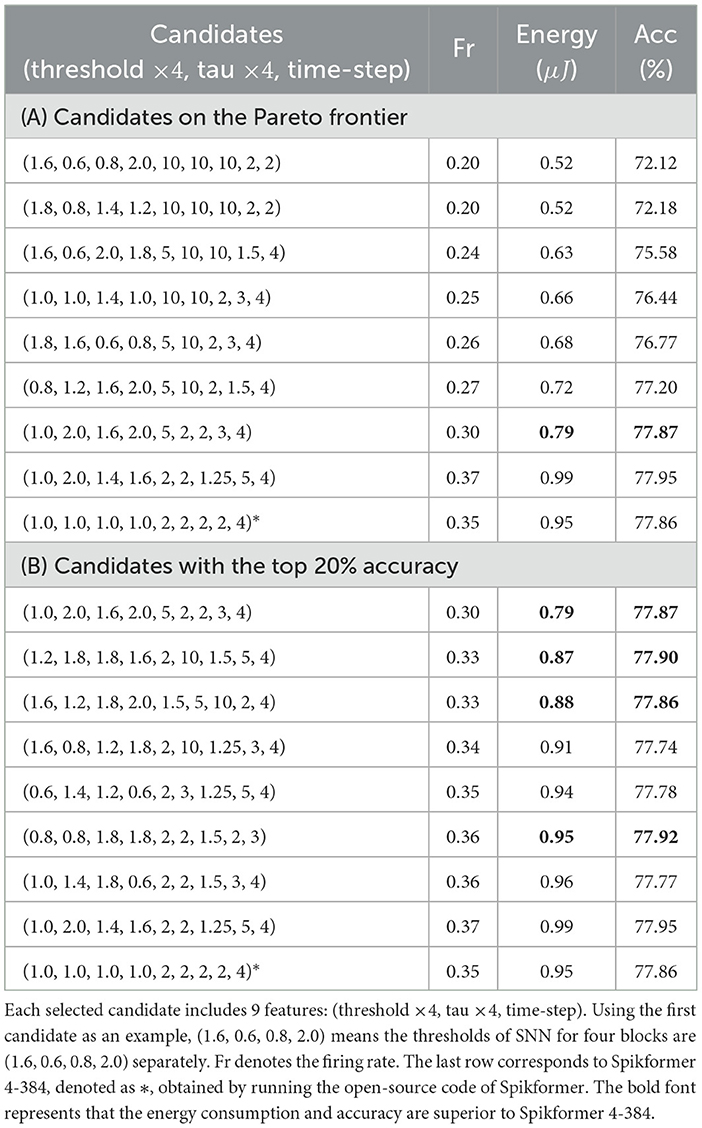 | Candidates (threshold ×4, tau ×4, time-step) | Fr | Energy ($\mu J$) | Acc (%) |
|---|---|---|---|
| (A) Candidates on the Pareto frontier | | | |
| (1.6, 0.6, 0.8, 2.0, 10, 10, 10, 2, 2) | 0.20 | 0.52 | 72.12 |
| (1.8, 0.8, 1.4, 1.2, 10, 10, 10, 2, 2) | 0.20 | 0.52 | 72.18 |
| (1.6, 0.6, 2.0, 1.8, 5, 10, 10, 1.5, 4) | 0.24 | 0.63 | 75.58 |
| (1.0, 1.0, 1.4, 1.0, 10, 10, 2, 3, 4) | 0.25 | 0.66 | 76.44 |
| (1.8, 1.6, 0.6, 0.8, 5, 10, 2, 3, 4) | 0.26 | 0.68 | 76.77 |
| (0.8, 1.2, 1.6, 2.0, 5, 10, 2, 1.5, 4) | 0.27 | 0.72 | 77.20 |
| (1.0, 2.0, 1.6, 2.0, 5, 2, 2, 3, 4) | 0.30 | **0.79** | **77.87** |
| (1.0, 2.0, 1.4, 1.6, 2, 2, 1.25, 5, 4) | 0.37 | 0.99 | 77.95 |
| (1.0, 1.0, 1.0, 1.0, 2, 2, 2, 2, 4)* | 0.35 | 0.95 | 77.86 |
| (B) Candidates with the top 20% accuracy | | | |
| (1.0, 2.0, 1.6, 2.0, 5, 2, 2, 3, 4) | 0.30 | **0.79** | **77.87** |
| (1.2, 1.8, 1.8, 1.6, 2, 10, 1.5, 5, 4) | 0.33 | **0.87** | **77.90** |
| (1.6, 1.2, 1.8, 2.0, 1.5, 5, 10, 2, 4) | 0.33 | **0.88** | **77.86** |
| (1.6, 0.8, 1.2, 1.8, 2, 10, 1.25, 3, 4) | 0.34 | 0.91 | 77.74 |
| (0.6, 1.4, 1.2, 0.6, 2, 3, 1.25, 5, 4) | 0.35 | 0.94 | 77.78 |
| (0.8, 0.8, 1.8, 1.8, 2, 2, 1.5, 2, 3) | 0.36 | **0.95** | **77.92** |
| (1.0, 1.4, 1.8, 0.6, 2, 2, 1.5, 3, 4) | 0.36 | 0.96 | 77.77 |
| (1.0, 2.0, 1.4, 1.6, 2, 2, 1.25, 5, 4) | 0.37 | 0.99 | 77.95 |
| (1.0, 1.0, 1.0, 1.0, 2, 2, 2, 2, 4)* | 0.35 | 0.95 | 77.86 |

Each selected candidate includes 9 features: (threshold ×4, tau ×4, time-step). Using the first candidate as an example, (1.6, 0.6, 0.8, 2.0) means the thresholds of SNN for four blocks are (1.6, 0.6, 0.8, 2.0) separately. Fr denotes the firing rate. The last row corresponds to Spikformer 4-384, denoted as ∗, obtained by running the open-source code of Spikformer. The bold font represents that the energy consumption and accuracy are superior to Spikformer 4-384.